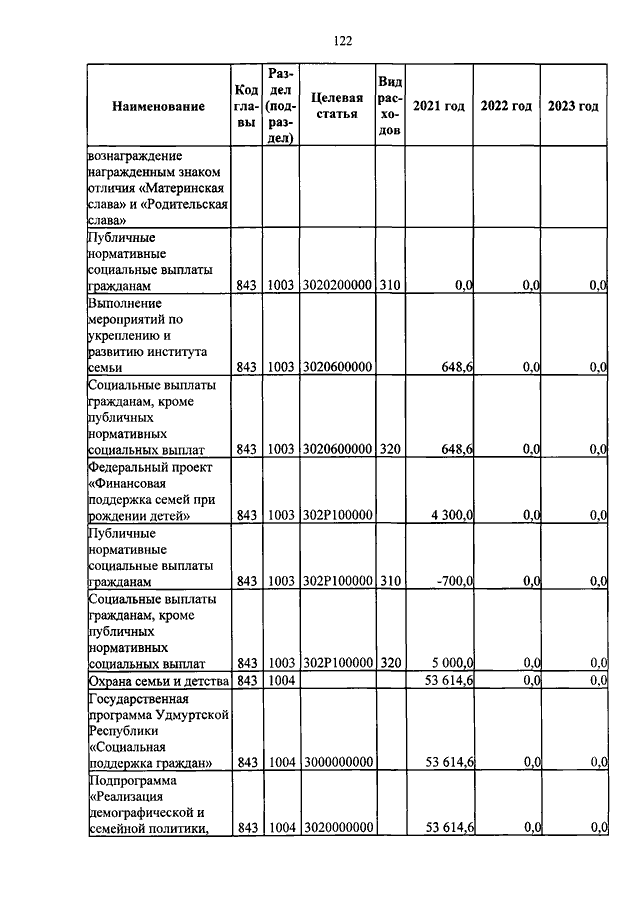 122

| Наименование | Код главы | Раздел (подраздел) | Целевая статья | Вид расходов | 2021 год | 2022 год | 2023 год |
|---|---|---|---|---|---|---|---|
| вознаграждение награжденным знаком отличия «Материнская слава» и «Родительская слава» | | | | | | | |
| Публичные нормативные социальные выплаты гражданам | 843 | 1003 | 3020200000 | 310 | 0,0 | 0,0 | 0,0 |
| Выполнение мероприятий по укреплению и развитию института семьи | 843 | 1003 | 3020600000 | | 648,6 | 0,0 | 0,0 |
| Социальные выплаты гражданам, кроме публичных нормативных социальных выплат | 843 | 1003 | 3020600000 | 320 | 648,6 | 0,0 | 0,0 |
| Федеральный проект «Финансовая поддержка семей при рождении детей» | 843 | 1003 | 302P100000 | | 4 300,0 | 0,0 | 0,0 |
| Публичные нормативные социальные выплаты гражданам | 843 | 1003 | 302P100000 | 310 | -700,0 | 0,0 | 0,0 |
| Социальные выплаты гражданам, кроме публичных нормативных социальных выплат | 843 | 1003 | 302P100000 | 320 | 5 000,0 | 0,0 | 0,0 |
| Охрана семьи и детства | 843 | 1004 | | | 53 614,6 | 0,0 | 0,0 |
| Государственная программа Удмуртской Республики «Социальная поддержка граждан» | 843 | 1004 | 3000000000 | | 53 614,6 | 0,0 | 0,0 |
| Подпрограмма «Реализация демографической и семейной политики, | 843 | 1004 | 3020000000 | | 53 614,6 | 0,0 | 0,0 |